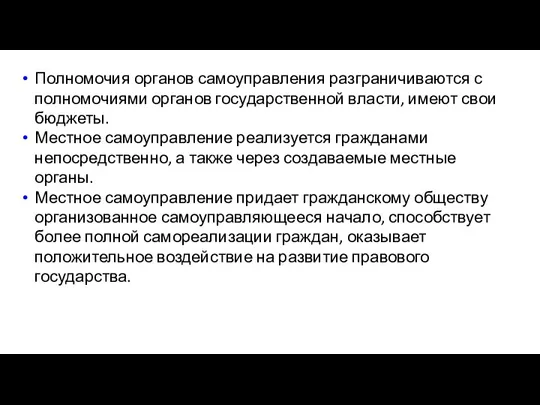 • Полномочия органов самоуправления разграничиваются с полномочиями органов государственной власти, имеют свои бюджеты.
• Местное самоуправление реализуется гражданами непосредственно, а также через создаваемые местные органы.
• Местное самоуправление придает гражданскому обществу организованное самоуправляющееся начало, способствует более полной самореализации граждан, оказывает положительное воздействие на развитие правового государства.